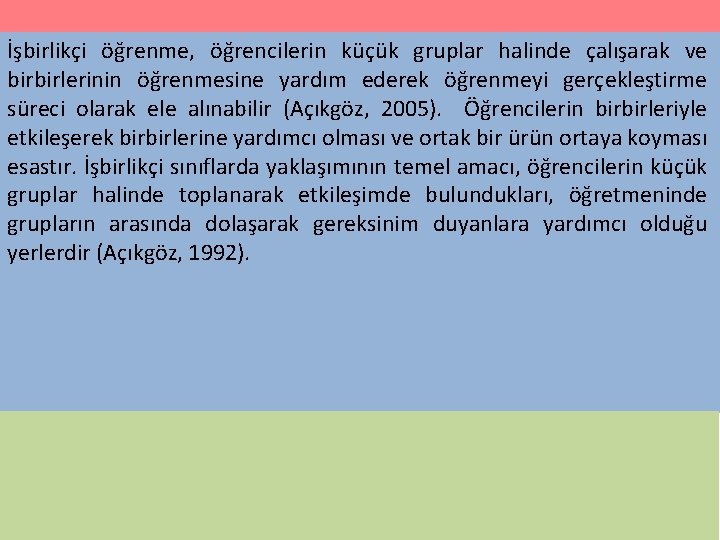 İşbirlikçi öğrenme, öğrencilerin küçük gruplar halinde çalışarak ve birbirlerinin öğrenmesine yardım ederek öğrenmeyi gerçekleştirme süreci olarak ele alınabilir (Açıkgöz, 2005). Öğrencilerin birbirleriyle etkileşerek birbirlerine yardımcı olması ve ortak bir ürün ortaya koyması esastır. İşbirlikçi sınıflarda yaklaşımının temel amacı, öğrencilerin küçük gruplar halinde toplanarak etkileşimde bulundukları, öğretmeninde grupların arasında dolaşarak gereksinim duyanlara yardımcı olduğu yerlerdir (Açıkgöz, 1992).